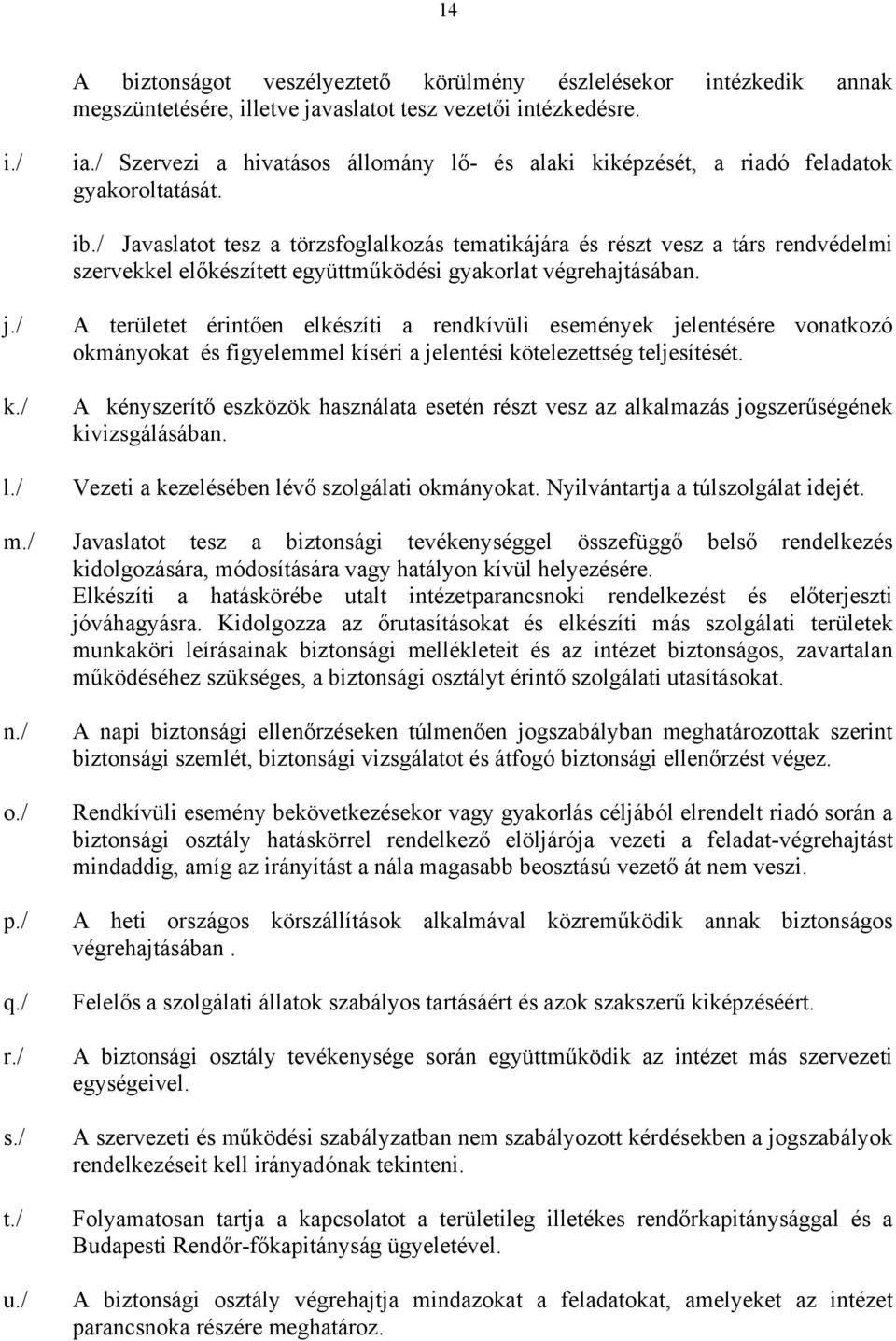 14

A biztonságot veszélyeztető körülmény észlelésekor intézkedik annak megszüntetésére, illetve javaslatot tesz vezetői intézkedésre.

i./ ia./ Szervezi a hivatásos állomány lő- és alaki kiképzését, a riadó feladatok gyakoroltatását.

ib./ Javaslatot tesz a törzsfoglalkozás tematikájára és részt vesz a társ rendvédelmi szervekkel előkészített együttműködési gyakorlat végrehajtásában.

j./ A területet érintően elkészíti a rendkívüli események jelentésére vonatkozó okmányokat és figyelemmel kíséri a jelentési kötelezettség teljesítését.

k./ A kényszerítő eszközök használata esetén részt vesz az alkalmazás jogszerűségének kivizsgálásában.

l./ Vezeti a kezelésében lévő szolgálati okmányokat. Nyilvántartja a túlszolgálat idejét.

m./ Javaslatot tesz a biztonsági tevékenységgel összefüggő belső rendelkezés kidolgozására, módosítására vagy hatályon kívül helyezésére.
Elkészíti a hatáskörébe utalt intézetparancsnoki rendelkezést és előterjeszti jóváhagyásra. Kidolgozza az őrutasításokat és elkészíti más szolgálati területek munkaköri leírásainak biztonsági mellékleteit és az intézet biztonságos, zavartalan működéséhez szükséges, a biztonsági osztályt érintő szolgálati utasításokat.

n./ A napi biztonsági ellenőrzéseken túlmenően jogszabályban meghatározottak szerint biztonsági szemlét, biztonsági vizsgálatot és átfogó biztonsági ellenőrzést végez.

o./ Rendkívüli esemény bekövetkezésekor vagy gyakorlás céljából elrendelt riadó során a biztonsági osztály hatáskörrel rendelkező elöljárója vezeti a feladat-végrehajtást mindaddig, amíg az irányítást a nála magasabb beosztású vezető át nem veszi.

p./ A heti országos körszállítások alkalmával közreműködik annak biztonságos végrehajtásában .

q./ Felelős a szolgálati állatok szabályos tartásáért és azok szakszerű kiképzéséért.

r./ A biztonsági osztály tevékenysége során együttműködik az intézet más szervezeti egységeivel.

s./ A szervezeti és működési szabályzatban nem szabályozott kérdésekben a jogszabályok rendelkezéseit kell irányadónak tekinteni.

t./ Folyamatosan tartja a kapcsolatot a területileg illetékes rendőrkapitánysággal és a Budapesti Rendőr-főkapitányság ügyeletével.

u./ A biztonsági osztály végrehajtja mindazokat a feladatokat, amelyeket az intézet parancsnoka részére meghatároz.